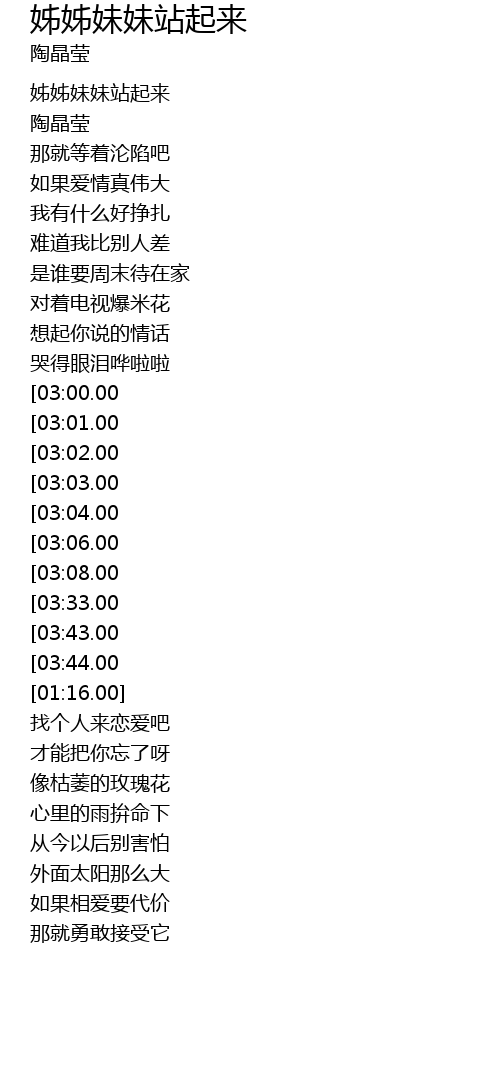 姊姊妹妹站起来
陶晶莹

姊姊妹妹站起来
陶晶莹
那就等着沦陷吧
如果爱情真伟大
我有什么好挣扎
难道我比别人差
是谁要周末待在家
对着电视爆米花
想起你说的情话
哭得眼泪哗啦啦
[03:00.00
[03:01.00
[03:02.00
[03:03.00
[03:04.00
[03:06.00
[03:08.00
[03:33.00
[03:43.00
[03:44.00
[01:16.00]
找个人来恋爱吧
才能把你忘了呀
像枯萎的玫瑰花
心里的雨拚命下
从今以后别害怕
外面太阳那么大
如果相爱要代价
那就勇敢接受它